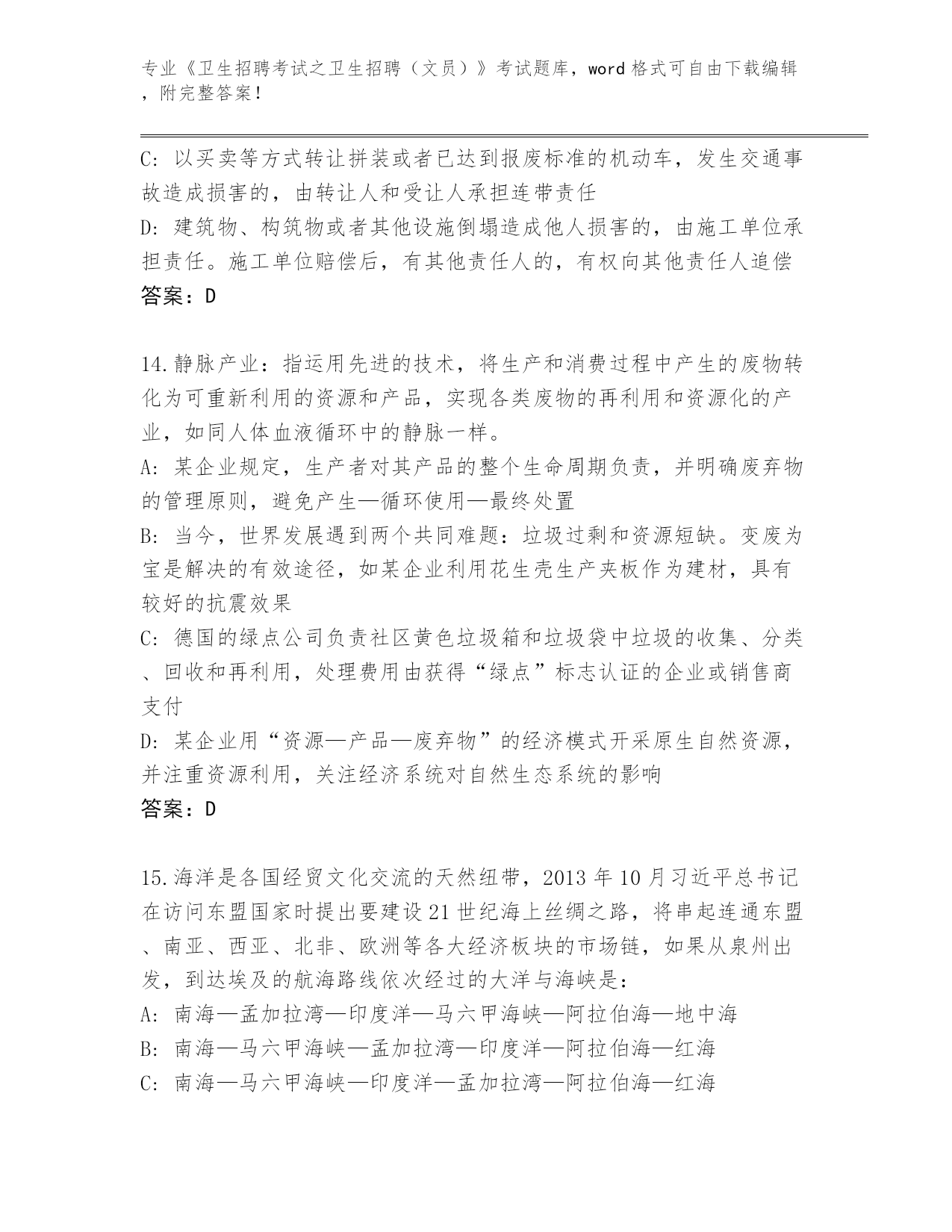 专业《卫生招聘考试之卫生招聘（文员）》考试题库，word 格式可自由下载编辑，附完整答案！

C: 以买卖等方式转让拼装或者已达到报废标准的机动车，发生交通事故造成损害的，由转让人和受让人承担连带责任
D: 建筑物、构筑物或者其他设施倒塌造成他人损害的，由施工单位承担责任。施工单位赔偿后，有其他责任人的，有权向其他责任人追偿
答案：D

14.静脉产业：指运用先进的技术，将生产和消费过程中产生的废物转化为可重新利用的资源和产品，实现各类废物的再利用和资源化的产业，如同人体血液循环中的静脉一样。
A: 某企业规定，生产者对其产品的整个生命周期负责，并明确废弃物的管理原则，避免产生—循环使用—最终处置
B: 当今，世界发展遇到两个共同难题：垃圾过剩和资源短缺。变废为宝是解决的有效途径，如某企业利用花生壳生产夹板作为建材，具有较好的抗震效果
C: 德国的绿点公司负责社区黄色垃圾箱和垃圾袋中垃圾的收集、分类、回收和再利用，处理费用由获得“绿点”标志认证的企业或销售商支付
D: 某企业用“资源—产品—废弃物”的经济模式开采原生自然资源，并注重资源利用，关注经济系统对自然生态系统的影响
答案：D

15.海洋是各国经贸文化交流的天然纽带，2013 年 10 月习近平总书记在访问东盟国家时提出要建设 21 世纪海上丝绸之路，将串起连通东盟、南亚、西亚、北非、欧洲等各大经济板块的市场链，如果从泉州出发，到达埃及的航海路线依次经过的大洋与海峡是：
A: 南海—孟加拉湾—印度洋—马六甲海峡—阿拉伯海—地中海
B: 南海—马六甲海峡—孟加拉湾—印度洋—阿拉伯海—红海
C: 南海—马六甲海峡—印度洋—孟加拉湾—阿拉伯海—红海